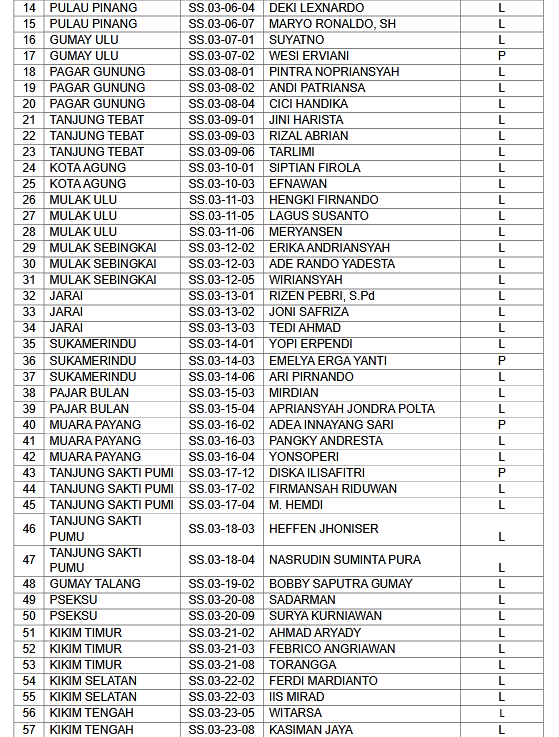 | 14 | PULAU PINANG | SS.03-06-04 | DEKI LEXNARDO | L |
|---|---|---|---|---|
| 15 | PULAU PINANG | SS.03-06-07 | MARYO RONALDO, SH | L |
| 16 | GUMAY ULU | SS.03-07-01 | SUYATNO | L |
| 17 | GUMAY ULU | SS.03-07-02 | WESI ERVIANI | P |
| 18 | PAGAR GUNUNG | SS.03-08-01 | PINTRA NOPRIANSYAH | L |
| 19 | PAGAR GUNUNG | SS.03-08-02 | ANDI PATRIANSA | L |
| 20 | PAGAR GUNUNG | SS.03-08-04 | CICI HANDIKA | L |
| 21 | TANJUNG TEBAT | SS.03-09-01 | JINI HARISTA | L |
| 22 | TANJUNG TEBAT | SS.03-09-03 | RIZAL ABRIAN | L |
| 23 | TANJUNG TEBAT | SS.03-09-06 | TARLIMI | L |
| 24 | KOTA AGUNG | SS.03-10-01 | SIPTIAN FIROLA | L |
| 25 | KOTA AGUNG | SS.03-10-03 | EFNAWAN | L |
| 26 | MULAK ULU | SS.03-11-03 | HENGKI FIRNANDO | L |
| 27 | MULAK ULU | SS.03-11-05 | LAGUS SUSANTO | L |
| 28 | MULAK ULU | SS.03-11-06 | MERYANSEN | L |
| 29 | MULAK SEBINGKAI | SS.03-12-02 | ERIKA ANDRIANSYAH | L |
| 30 | MULAK SEBINGKAI | SS.03-12-03 | ADE RANDO YADESTA | L |
| 31 | MULAK SEBINGKAI | SS.03-12-05 | WIRIANSYAH | L |
| 32 | JARAI | SS.03-13-01 | RIZEN PEBRI, S.Pd | L |
| 33 | JARAI | SS.03-13-02 | JONI SAFRIZA | L |
| 34 | JARAI | SS.03-13-03 | TEDI AHMAD | L |
| 35 | SUKAMERINDU | SS.03-14-01 | YOPI ERPENDI | L |
| 36 | SUKAMERINDU | SS.03-14-03 | EMELYA ERGA YANTI | P |
| 37 | SUKAMERINDU | SS.03-14-06 | ARI PIRNANDO | L |
| 38 | PAJAR BULAN | SS.03-15-03 | MIRDIAN | L |
| 39 | PAJAR BULAN | SS.03-15-04 | APRIANSYAH JONDRA POLTA | L |
| 40 | MUARA PAYANG | SS.03-16-02 | ADEA INNAYANG SARI | P |
| 41 | MUARA PAYANG | SS.03-16-03 | PANGKY ANDRESTA | L |
| 42 | MUARA PAYANG | SS.03-16-04 | YONSOPERI | L |
| 43 | TANJUNG SAKTI PUMI | SS.03-17-12 | DISKA ILISAFITRI | P |
| 44 | TANJUNG SAKTI PUMI | SS.03-17-02 | FIRMANSAH RIDUWAN | L |
| 45 | TANJUNG SAKTI PUMI | SS.03-17-04 | M. HEMDI | L |
| 46 | TANJUNG SAKTI PUMU | SS.03-18-03 | HEFFEN JHONISER | L |
| 47 | TANJUNG SAKTI PUMU | SS.03-18-04 | NASRUDIN SUMINTA PURA | L |
| 48 | GUMAY TALANG | SS.03-19-02 | BOBBY SAPUTRA GUMAY | L |
| 49 | PSEKSU | SS.03-20-08 | SADARMAN | L |
| 50 | PSEKSU | SS.03-20-09 | SURYA KURNIAWAN | L |
| 51 | KIKIM TIMUR | SS.03-21-02 | AHMAD ARYADY | L |
| 52 | KIKIM TIMUR | SS.03-21-03 | FEBRICO ANGRIAWAN | L |
| 53 | KIKIM TIMUR | SS.03-21-08 | TORANGGA | L |
| 54 | KIKIM SELATAN | SS.03-22-02 | FERDI MARDIANTO | L |
| 55 | KIKIM SELATAN | SS.03-22-03 | IIS MIRAD | L |
| 56 | KIKIM TENGAH | SS.03-23-05 | WITARSA | L |
| 57 | KIKIM TENGAH | SS.03-23-08 | KASIMAN JAYA | L |